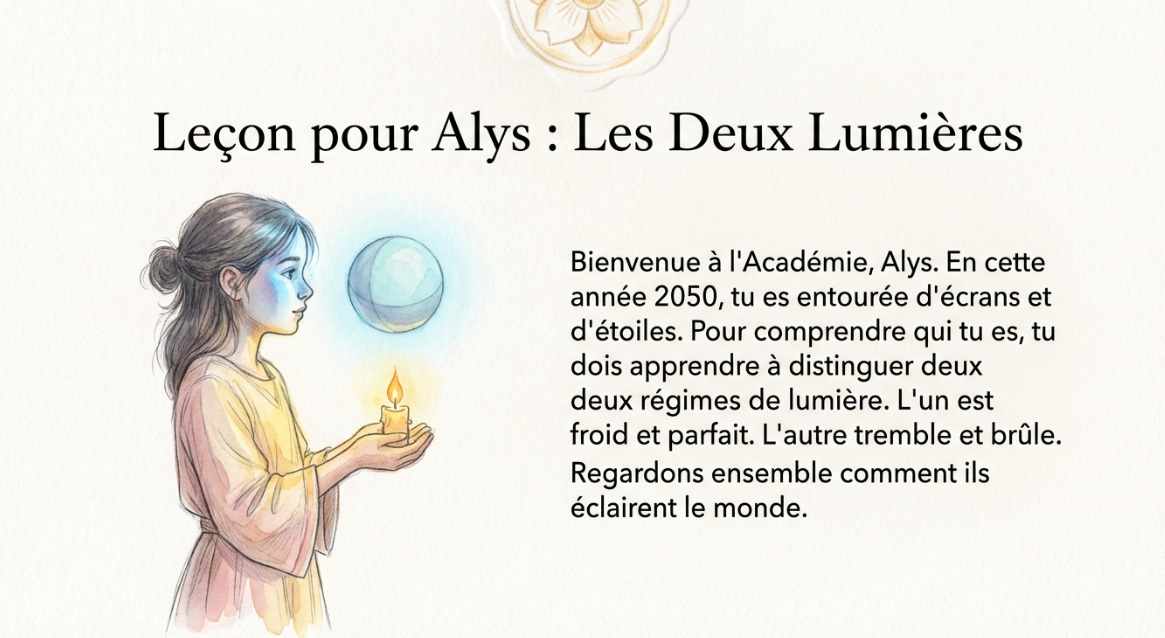 Leçon pour Alys : Les Deux Lumières

Bienvenue à l'Académie, Alys. En cette année 2050, tu es entourée d'écrans et d'étoiles. Pour comprendre qui tu es, tu dois apprendre à distinguer deux deux régimes de lumière. L'un est froid et parfait. L'autre tremble et brûle. Regardons ensemble comment ils éclairent le monde.